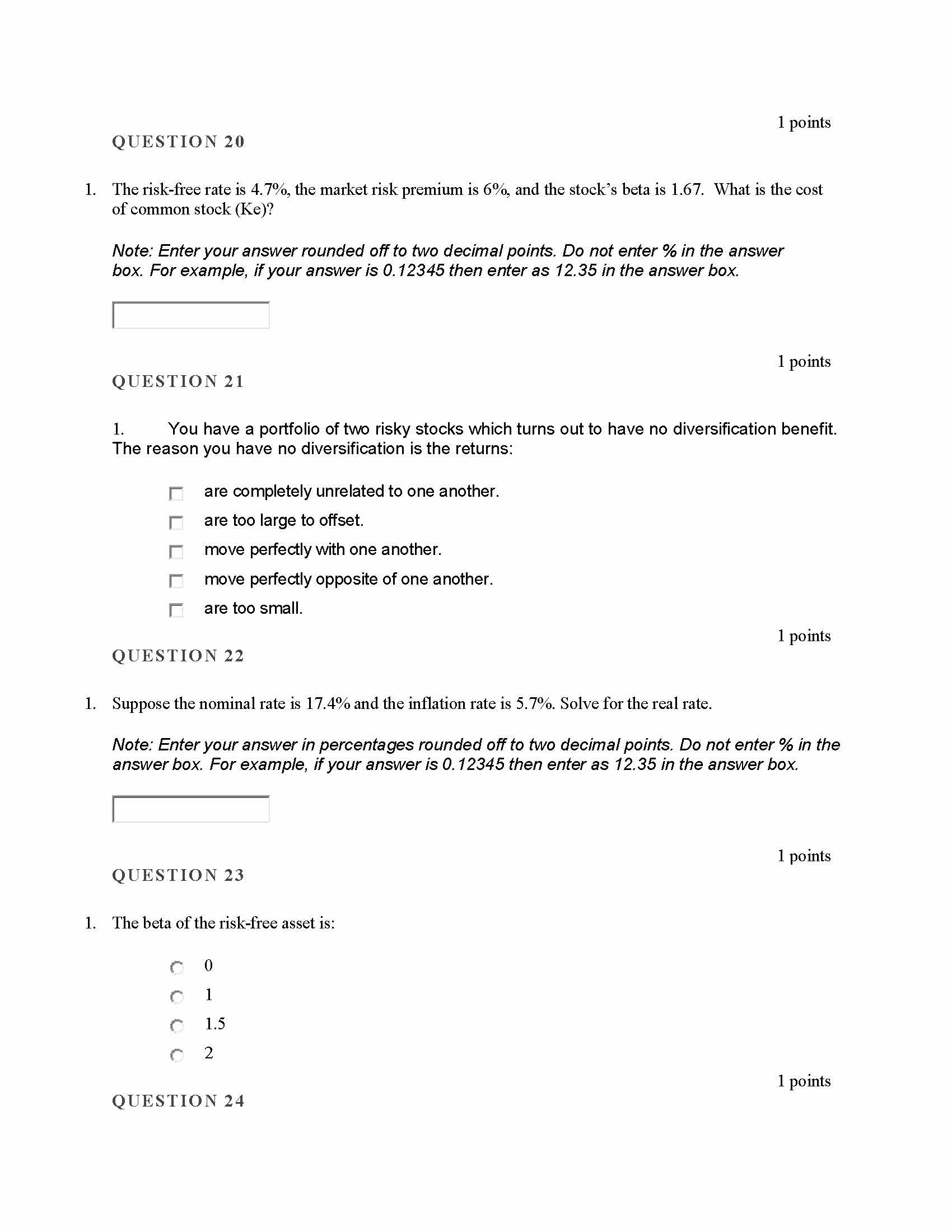 1 points

QUESTION 20

1. The risk-free rate is 4.7%, the market risk premium is 6%, and the stock's beta is 1.67. What is the cost of common stock (Ke)?

Note: Enter your answer rounded off to two decimal points. Do not enter % in the answer box. For example, if your answer is 0.12345 then enter as 12.35 in the answer box.

1 points

QUESTION 21

1. You have a portfolio of two risky stocks which turns out to have no diversification benefit. The reason you have no diversification is the returns:

are completely unrelated to one another.

are too large to offset.

move perfectly with one another.

move perfectly opposite of one another.

are too small.

1 points

QUESTION 22

1. Suppose the nominal rate is 17.4% and the inflation rate is 5.7%. Solve for the real rate.

Note: Enter your answer in percentages rounded off to two decimal points. Do not enter % in the answer box. For example, if your answer is 0.12345 then enter as 12.35 in the answer box.

1 points

QUESTION 23

1. The beta of the risk-free asset is:

0

1

1.5

2

1 points

QUESTION 24